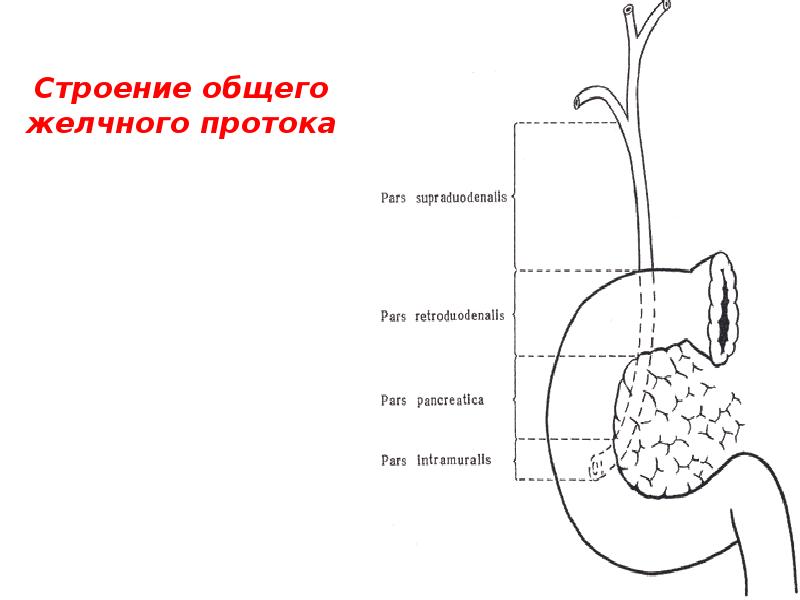 Строение общего желчного протока

Pars supraduodenalis

Pars retroduodenalis

Pars pancreatica

Pars intramuralis